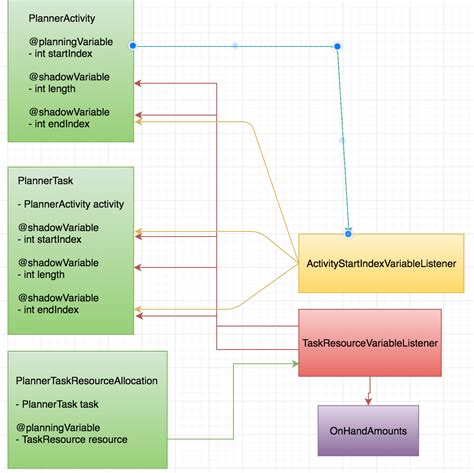 PlannerActivity

@planningVariable
- int startIndex

@shadowVariable
- int length

@shadowVariable
- int endIndex

PlannerTask

- PlannerActivity activity

@shadowVariable
- int startIndex

@shadowVariable
- int length

@shadowVariable
- int endIndex

PlannerTaskResourceAllocation

- PlannerTask task

@planningVariable
- TaskResource resource

ActivityStartIndexVariableListener

TaskResourceVariableListener

OnHandAmounts